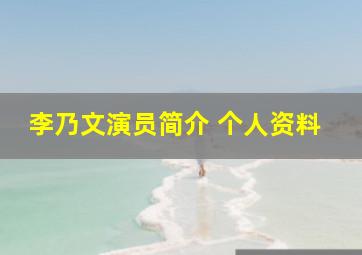 李乃文演员简介 个人资料